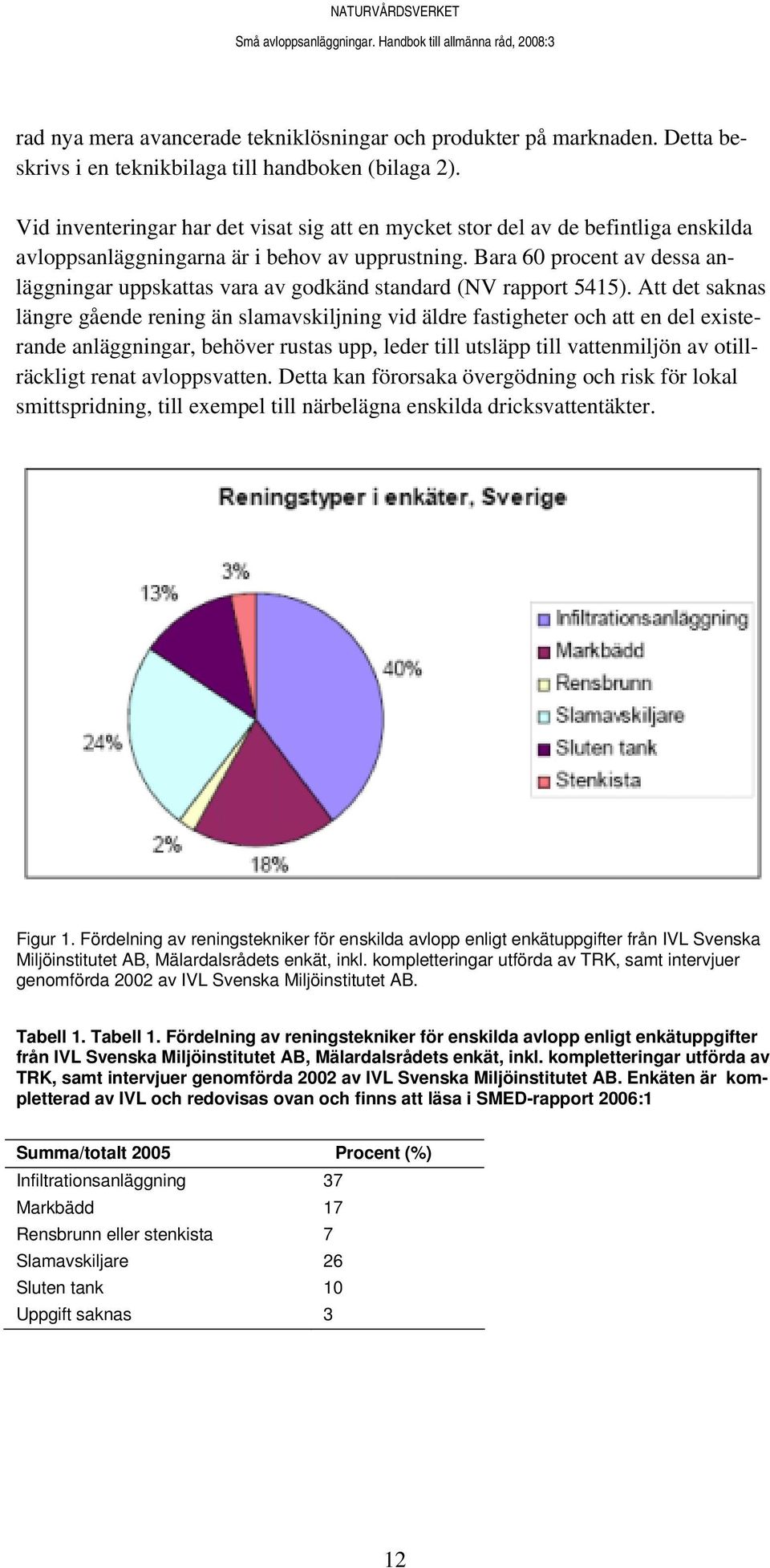 NATURVÅRDSVERKET
Små avloppsanläggningar. Handbok till allmänna råd, 2008:3

rad nya mera avancerade tekniklösningar och produkter på marknaden. Detta beskrivs i en teknikbilaga till handboken (bilaga 2).

Vid inventeringar har det visat sig att en mycket stor del av de befintliga enskilda avloppsanläggningarna är i behov av upprustning. Bara 60 procent av dessa anläggningar uppskattas vara av godkänd standard (NV rapport 5415). Att det saknas längre gående rening än slamavskiljning vid äldre fastigheter och att en del existerande anläggningar, behöver rustas upp, leder till utsläpp till vattenmiljön av otillräckligt renat avloppsvatten. Detta kan förorsaka övergödning och risk för lokal smittspridning, till exempel till närbelägna enskilda dricksvattentäkter.

Reningstyper i enkäter, Sverige

3%
13%
40%
24%
2%
18%

Infiltrationsanläggning
Markbädd
Rensbrunn
Slamavskiljare
Sluten tank
Stenkista

Figur 1. Fördelning av reningstekniker för enskilda avlopp enligt enkätuppgifter från IVL Svenska Miljöinstitutet AB, Mälardalsrådets enkät, inkl. kompletteringar utförda av TRK, samt intervjuer genomförda 2002 av IVL Svenska Miljöinstitutet AB.

Tabell 1. Tabell 1. Fördelning av reningstekniker för enskilda avlopp enligt enkätuppgifter från IVL Svenska Miljöinstitutet AB, Mälardalsrådets enkät, inkl. kompletteringar utförda av TRK, samt intervjuer genomförda 2002 av IVL Svenska Miljöinstitutet AB. Enkäten är kompletterad av IVL och redovisas ovan och finns att läsa i SMED-rapport 2006:1

| Summa/totalt 2005 | Procent (%) |
|---|---|
| Infiltrationsanläggning | 37 |
| Markbädd | 17 |
| Rensbrunn eller stenkista | 7 |
| Slamavskiljare | 26 |
| Sluten tank | 10 |
| Uppgift saknas | 3 |

12